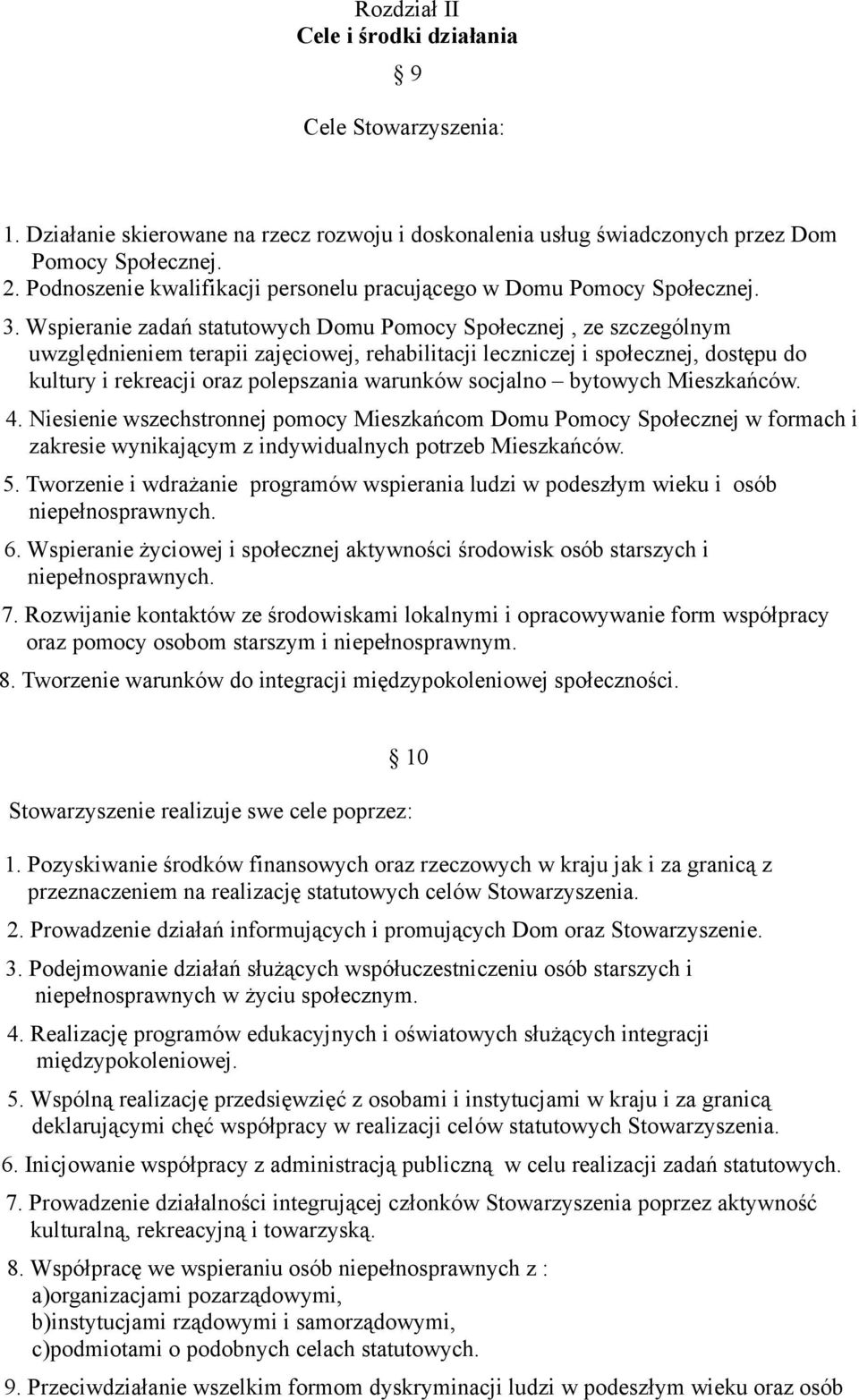 Rozdział II
Cele i środki działania

§ 9

Cele Stowarzyszenia:

1. Działanie skierowane na rzecz rozwoju i doskonalenia usług świadczonych przez Dom Pomocy Społecznej.
2. Podnoszenie kwalifikacji personelu pracującego w Domu Pomocy Społecznej.
3. Wspieranie zadań statutowych Domu Pomocy Społecznej , ze szczególnym uwzględnieniem terapii zajęciowej, rehabilitacji leczniczej i społecznej, dostępu do kultury i rekreacji oraz polepszania warunków socjalno – bytowych Mieszkańców.
4. Niesienie wszechstronnej pomocy Mieszkańcom Domu Pomocy Społecznej w formach i zakresie wynikającym z indywidualnych potrzeb Mieszkańców.
5. Tworzenie i wdrażanie programów wspierania ludzi w podeszłym wieku i osób niepełnosprawnych.
6. Wspieranie życiowej i społecznej aktywności środowisk osób starszych i niepełnosprawnych.
7. Rozwijanie kontaktów ze środowiskami lokalnymi i opracowywanie form współpracy oraz pomocy osobom starszym i niepełnosprawnym.
8. Tworzenie warunków do integracji międzypokoleniowej społeczności.

§ 10

Stowarzyszenie realizuje swe cele poprzez:

1. Pozyskiwanie środków finansowych oraz rzeczowych w kraju jak i za granicą z przeznaczeniem na realizację statutowych celów Stowarzyszenia.
2. Prowadzenie działań informujących i promujących Dom oraz Stowarzyszenie.
3. Podejmowanie działań służących współuczestniczeniu osób starszych i niepełnosprawnych w życiu społecznym.
4. Realizację programów edukacyjnych i oświatowych służących integracji międzypokoleniowej.
5. Wspólną realizację przedsięwzięć z osobami i instytucjami w kraju i za granicą deklarującymi chęć współpracy w realizacji celów statutowych Stowarzyszenia.
6. Inicjowanie współpracy z administracją publiczną w celu realizacji zadań statutowych.
7. Prowadzenie działalności integrującej członków Stowarzyszenia poprzez aktywność kulturalną, rekreacyjną i towarzyską.
8. Współpracę we wspieraniu osób niepełnosprawnych z :
a)organizacjami pozarządowymi,
b)instytucjami rządowymi i samorządowymi,
c)podmiotami o podobnych celach statutowych.
9. Przeciwdziałanie wszelkim formom dyskryminacji ludzi w podeszłym wieku oraz osób